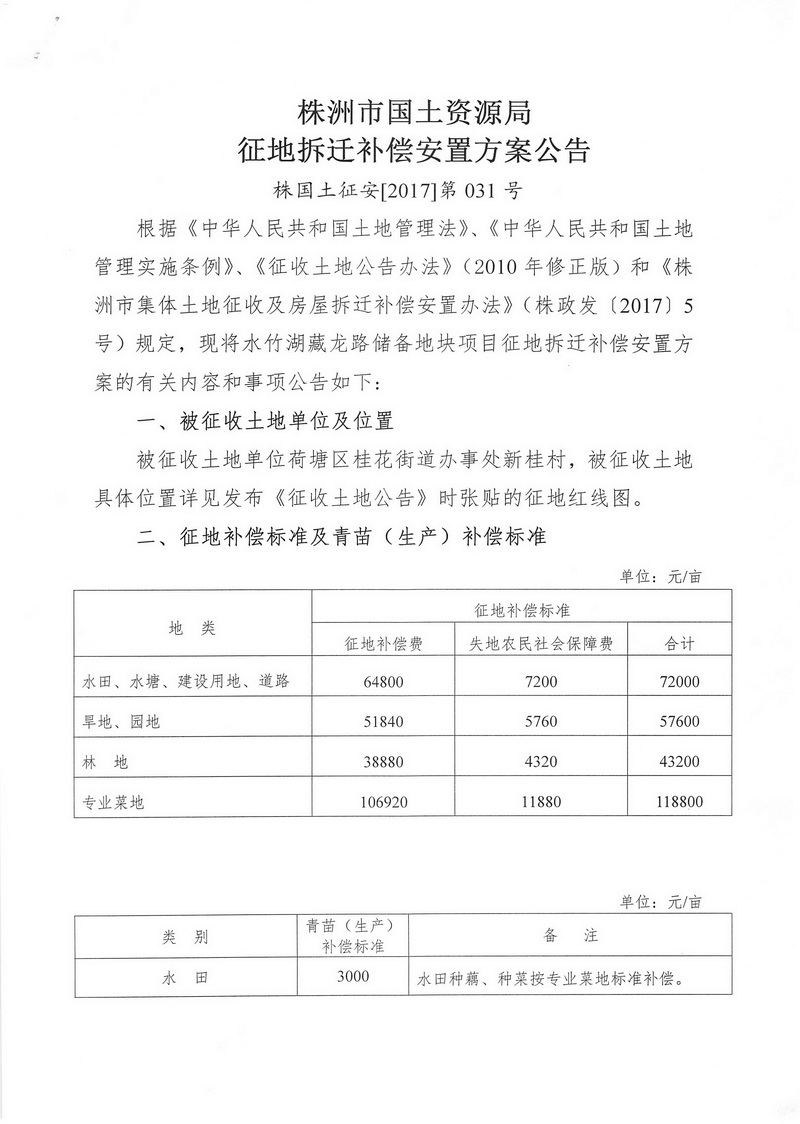 株洲市国土资源局
征地拆迁补偿安置方案公告

株国土征安[2017]第 031 号

根据《中华人民共和国土地管理法》、《中华人民共和国土地管理实施条例》、《征收土地公告办法》（2010 年修正版）和《株洲市集体土地征收及房屋拆迁补偿安置办法》（株政发〔2017〕5 号）规定，现将水竹湖藏龙路储备地块项目征地拆迁补偿安置方案的有关内容和事项公告如下：

一、被征收土地单位及位置

被征收土地单位荷塘区桂花街道办事处新桂村，被征收土地具体位置详见发布《征收土地公告》时张贴的征地红线图。

二、征地补偿标准及青苗（生产）补偿标准

单位：元/亩

| 地　类 | 征地补偿标准 | | |
|---|---|---|---|
| | 征地补偿费 | 失地农民社会保障费 | 合计 |
| 水田、水塘、建设用地、道路 | 64800 | 7200 | 72000 |
| 旱地、园地 | 51840 | 5760 | 57600 |
| 林　地 | 38880 | 4320 | 43200 |
| 专业菜地 | 106920 | 11880 | 118800 |

单位：元/亩

| 类　别 | 青苗（生产）补偿标准 | 备　注 |
|---|---|---|
| 水　田 | 3000 | 水田种藕、种菜按专业菜地标准补偿。 |